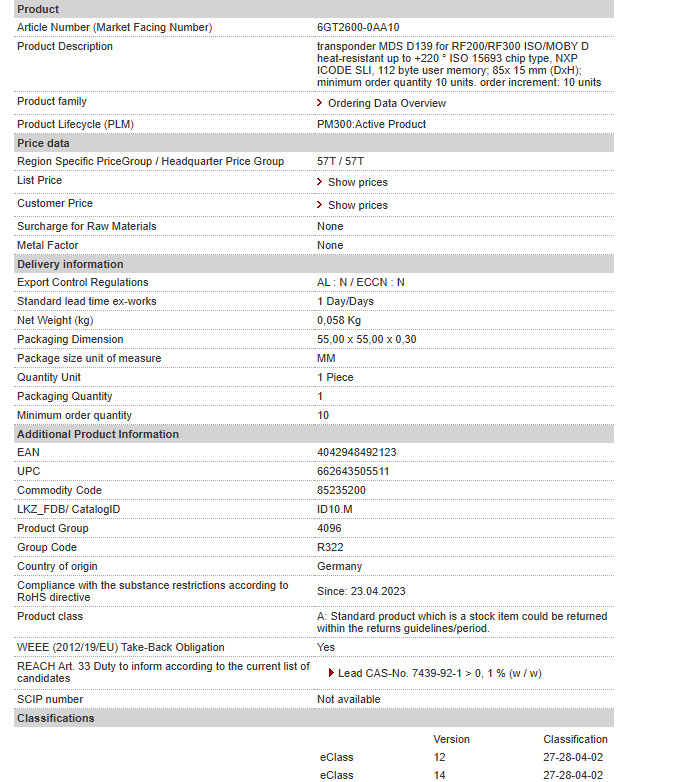 | Product | |
|---|---|
| Article Number (Market Facing Number) | 6GT2600-0AA10 |
| Product Description | transponder MDS D139 for RF200/RF300 ISO/MOBY D heat-resistant up to +220 ° ISO 15693 chip type, NXP ICODE SLI, 112 byte user memory; 85x 15 mm (DxH); minimum order quantity 10 units. order increment: 10 units |
| Product family | Ordering Data Overview |
| Product Lifecycle (PLM) | PM300:Active Product |
| **Price data** | |
| Region Specific PriceGroup / Headquarter Price Group | 57T / 57T |
| List Price | Show prices |
| Customer Price | Show prices |
| Surcharge for Raw Materials | None |
| Metal Factor | None |
| **Delivery information** | |
| Export Control Regulations | AL : N / ECCN : N |
| Standard lead time ex-works | 1 Day/Days |
| Net Weight (kg) | 0,058 Kg |
| Packaging Dimension | 55,00 x 55,00 x 0,30 |
| Package size unit of measure | MM |
| Quantity Unit | 1 Piece |
| Packaging Quantity | 1 |
| Minimum order quantity | 10 |
| **Additional Product Information** | |
| EAN | 4042948492123 |
| UPC | 662643505511 |
| Commodity Code | 85235200 |
| LKZ_FDB/ CatalogID | ID10.M |
| Product Group | 4096 |
| Group Code | R322 |
| Country of origin | Germany |
| Compliance with the substance restrictions according to RoHS directive | Since: 23.04.2023 |
| Product class | A: Standard product which is a stock item could be returned within the returns guidelines/period. |
| WEEE (2012/19/EU) Take-Back Obligation | Yes |
| REACH Art. 33 Duty to inform according to the current list of candidates | Lead CAS-No. 7439-92-1 > 0, 1 % (w / w) |
| SCIP number | Not available |
| **Classifications** | |

| | Version | Classification |
|---|---|---|
| eClass | 12 | 27-28-04-02 |
| eClass | 14 | 27-28-04-02 |